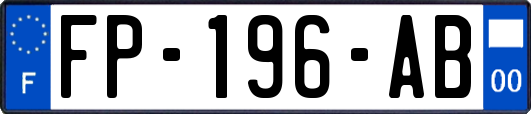 F
FP-196-AB
00